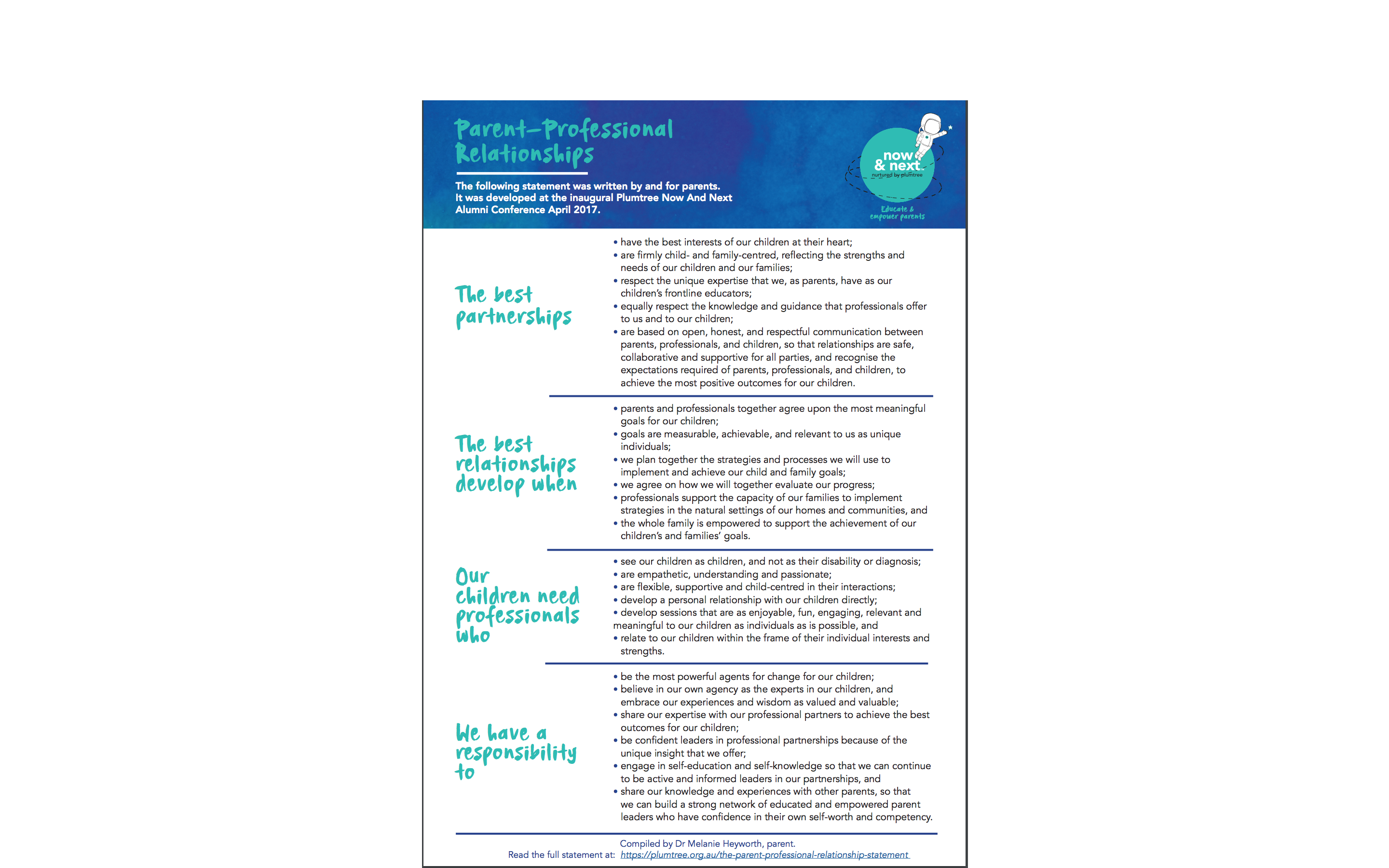 Parent–Professional Relationships

The following statement was written by and for parents. It was developed at the inaugural Plumtree Now And Next Alumni Conference April 2017.

now & next
nurtured by plumtree

Educate & empower parents

The best partnerships

• have the best interests of our children at their heart;
• are firmly child- and family-centred, reflecting the strengths and needs of our children and our families;
• respect the unique expertise that we, as parents, have as our children's frontline educators;
• equally respect the knowledge and guidance that professionals offer to us and to our children;
• are based on open, honest, and respectful communication between parents, professionals, and children, so that relationships are safe, collaborative and supportive for all parties, and recognise the expectations required of parents, professionals, and children, to achieve the most positive outcomes for our children.

The best relationships develop when

• parents and professionals together agree upon the most meaningful goals for our children;
• goals are measurable, achievable, and relevant to us as unique individuals;
• we plan together the strategies and processes we will use to implement and achieve our child and family goals;
• we agree on how we will together evaluate our progress;
• professionals support the capacity of our families to implement strategies in the natural settings of our homes and communities, and
• the whole family is empowered to support the achievement of our children's and families' goals.

Our children need professionals who

• see our children as children, and not as their disability or diagnosis;
• are empathetic, understanding and passionate;
• are flexible, supportive and child-centred in their interactions;
• develop a personal relationship with our children directly;
• develop sessions that are as enjoyable, fun, engaging, relevant and meaningful to our children as individuals as is possible, and
• relate to our children within the frame of their individual interests and strengths.

We have a responsibility to

• be the most powerful agents for change for our children;
• believe in our own agency as the experts in our children, and embrace our experiences and wisdom as valued and valuable;
• share our expertise with our professional partners to achieve the best outcomes for our children;
• be confident leaders in professional partnerships because of the unique insight that we offer;
• engage in self-education and self-knowledge so that we can continue to be active and informed leaders in our partnerships, and
• share our knowledge and experiences with other parents, so that we can build a strong network of educated and empowered parent leaders who have confidence in their own self-worth and competency.

Compiled by Dr Melanie Heyworth, parent.
Read the full statement at: https://plumtree.org.au/the-parent-professional-relationship-statement